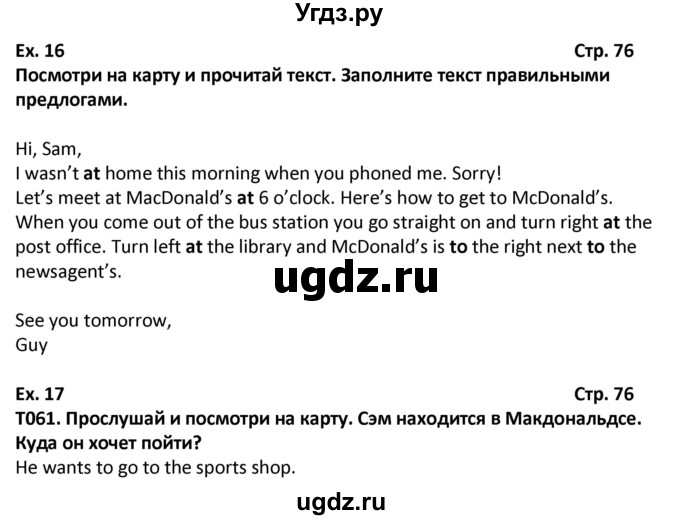 Угдз.ру

Ex. 16
Стр. 76

Посмотри на карту и прочитай текст. Заполните текст правильными предлогами.

Hi, Sam,
I wasn't at home this morning when you phoned me. Sorry!
Let's meet at MacDonald's at 6 o'clock. Here's how to get to McDonald's. When you come out of the bus station you go straight on and turn right at the post office. Turn left at the library and McDonald's is to the right next to the newsagent's.

ugdz.ru

See you tomorrow,
Guy

Ex. 17
Стр. 76

T061. Прослушай и посмотри на карту. Сэм находится в Макдональдсе. Куда он хочет пойти?
He wants to go to the sports shop.

ugdz.ru